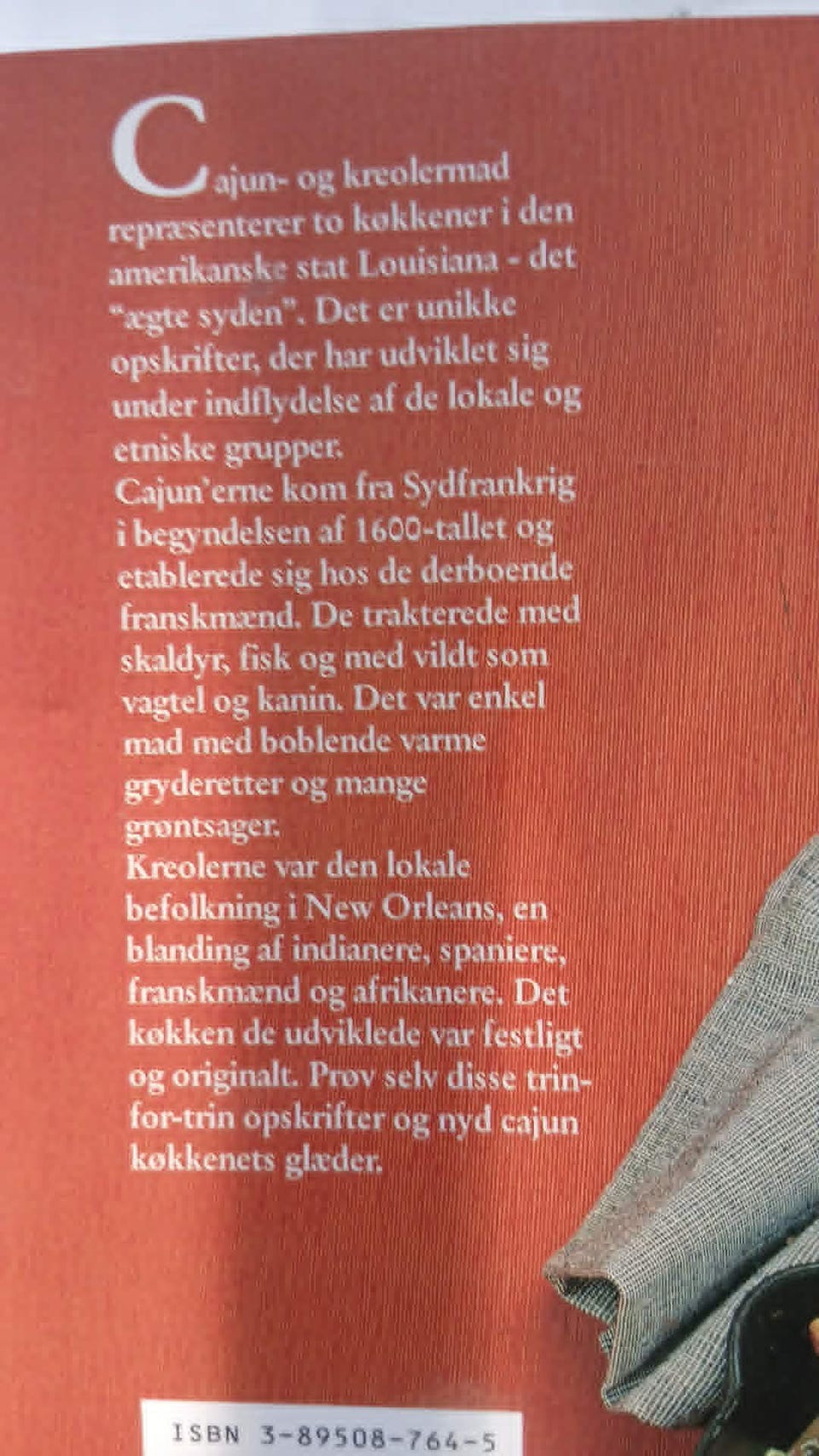 Cajun- og kreolermad repræsenterer to køkkener i den amerikanske stat Louisiana - det "ægte syden". Det er unikke opskrifter, der har udviklet sig under indflydelse af de lokale og etniske grupper.
Cajun'erne kom fra Sydfrankrig i begyndelsen af 1600-tallet og etablerede sig hos de derboende franskmænd. De trakterede med skaldyr, fisk og med vildt som vagtel og kanin. Det var enkel mad med boblende varme gryderetter og mange grøntsager.
Kreolerne var den lokale befolkning i New Orleans, en blanding af indianere, spaniere, franskmænd og afrikanere. Det køkken de udviklede var festligt og originalt. Prøv selv disse trin-for-trin opskrifter og nyd cajun køkkenets glæder.

ISBN 3-89508-764-5